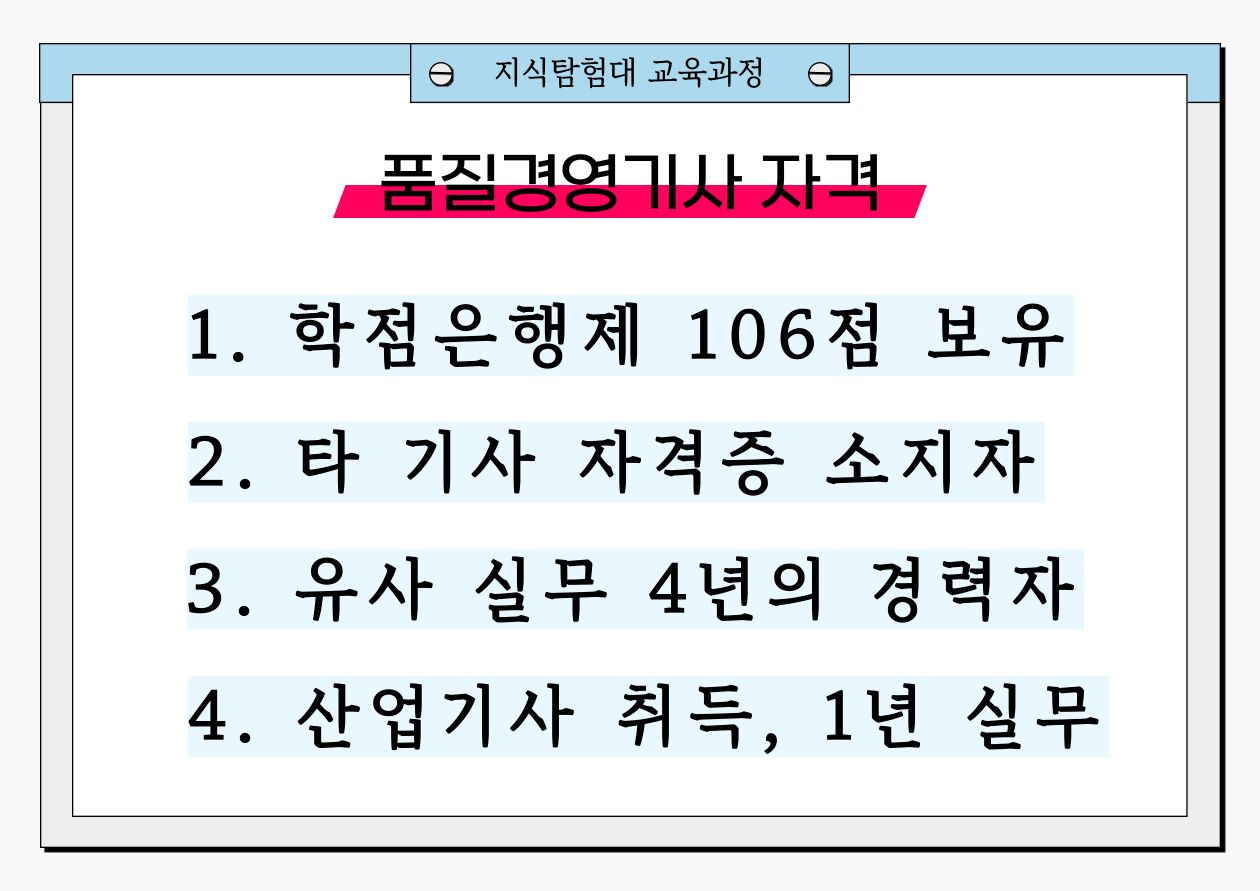 지식탐험대 교육과정

품질경영기사 자격

1. 학점은행제 106점 보유

2. 타 기사 자격증 소지자

3. 유사 실무 4년의 경력자

4. 산업기사 취득, 1년 실무